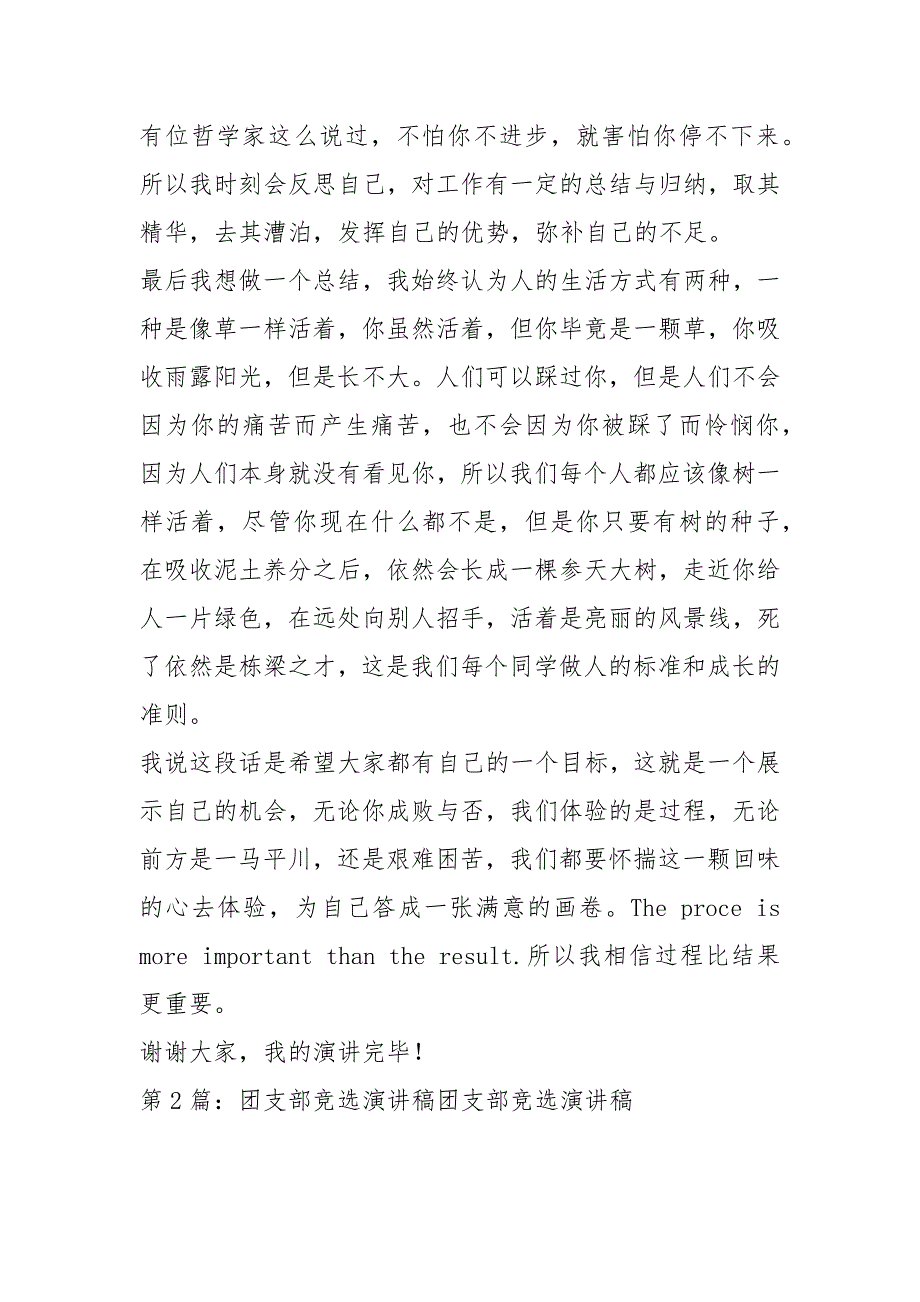 有位哲学家这么说过，不怕你不进步，就害怕你停不下来。所以我时刻会反思自己，对工作有一定的总结与归纳，取其精华，去其漕泊，发挥自己的优势，弥补自己的不足。
最后我想做一个总结，我始终认为人的生活方式有两种，一种是像草一样活着，你虽然活着，但你毕竟是一颗草，你吸收雨露阳光，但是长不大。人们可以踩过你，但是人们不会因为你的痛苦而产生痛苦，也不会因为你被踩了而怜悯你，因为人们本身就没有看见你，所以我们每个人都应该像树一样活着，尽管你现在什么都不是，但是你只要有树的种子，在吸收泥土养分之后，依然会长成一棵参天大树，走近你给人一片绿色，在远处向别人招手，活着是亮丽的风景线，死了依然是栋梁之才，这是我们每个同学做人的标准和成长的准则。
我说这段话是希望大家都有自己的一个目标，这就是一个展示自己的机会，无论你成败与否，我们体验的是过程，无论前方是一马平川，还是艰难困苦，我们都要怀揣这一颗回味的心去体验，为自己答成一张满意的画卷。The proce is more important than the result.所以我相信过程比结果更重要。
谢谢大家，我的演讲完毕！
第2篇：团支部竞选演讲稿团支部竞选演讲稿